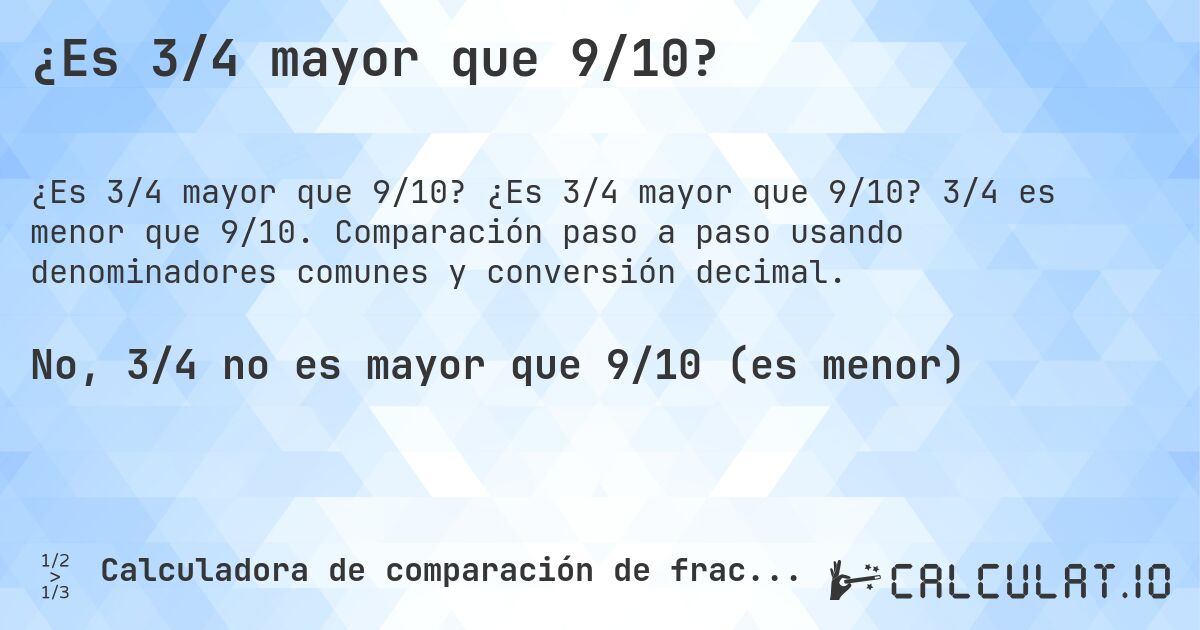 ¿Es 3/4 mayor que 9/10?

¿Es 3/4 mayor que 9/10? ¿Es 3/4 mayor que 9/10? 3/4 es menor que 9/10. Comparación paso a paso usando denominadores comunes y conversión decimal.

No, 3/4 no es mayor que 9/10 (es menor)

1/2
>
1/3

Calculadora de comparación de frac...

CALCULAT.IO